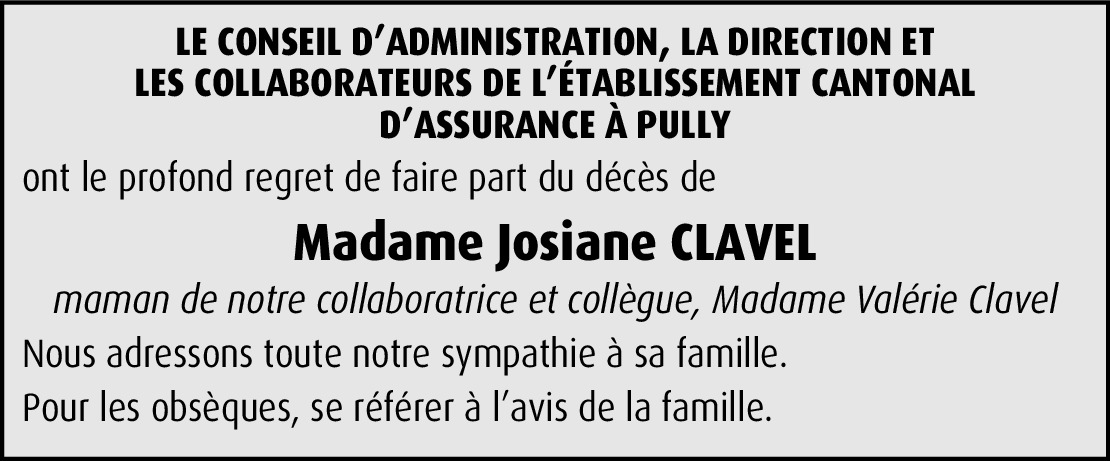 LE CONSEIL D'ADMINISTRATION, LA DIRECTION ET
LES COLLABORATEURS DE L'ÉTABLISSEMENT CANTONAL
D'ASSURANCE À PULLY

ont le profond regret de faire part du décès de

Madame Josiane CLAVEL

maman de notre collaboratrice et collègue, Madame Valérie Clavel

Nous adressons toute notre sympathie à sa famille.

Pour les obsèques, se référer à l'avis de la famille.